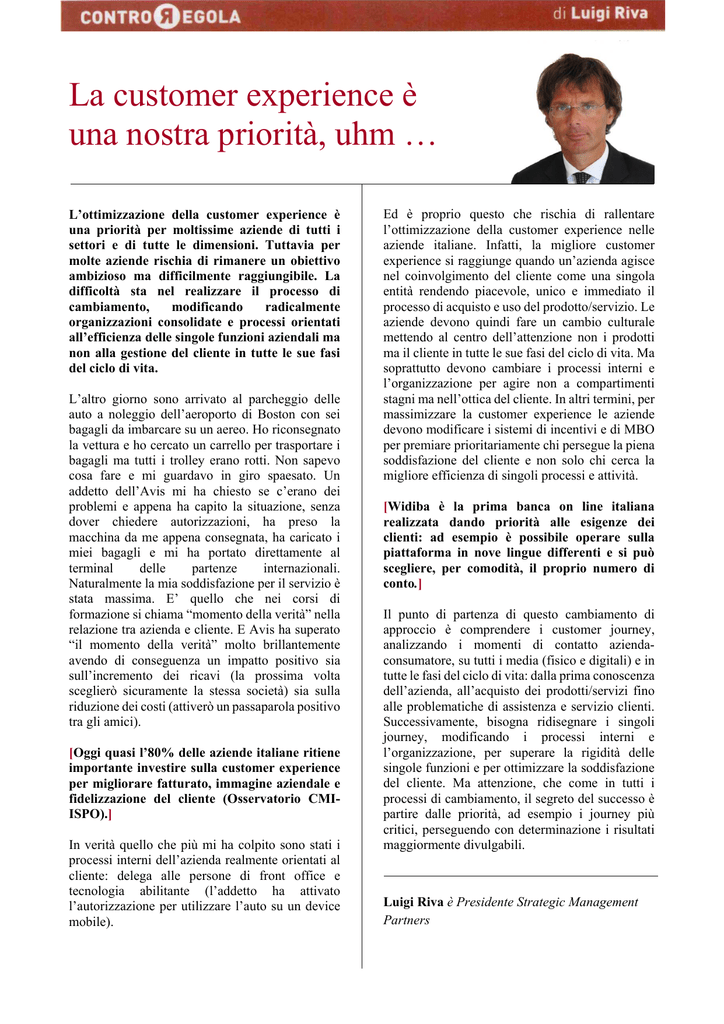 CONTRO REGOLA

di Luigi Riva

La customer experience è una nostra priorità, uhm …

L'ottimizzazione della customer experience è una priorità per moltissime aziende di tutti i settori e di tutte le dimensioni. Tuttavia per molte aziende rischia di rimanere un obiettivo ambizioso ma difficilmente raggiungibile. La difficoltà sta nel realizzare il processo di cambiamento, modificando radicalmente organizzazioni consolidate e processi orientati all'efficienza delle singole funzioni aziendali ma non alla gestione del cliente in tutte le sue fasi del ciclo di vita.

L'altro giorno sono arrivato al parcheggio delle auto a noleggio dell'aeroporto di Boston con sei bagagli da imbarcare su un aereo. Ho riconsegnato la vettura e ho cercato un carrello per trasportare i bagagli ma tutti i trolley erano rotti. Non sapevo cosa fare e mi guardavo in giro spaesato. Un addetto dell'Avis mi ha chiesto se c'erano dei problemi e appena ha capito la situazione, senza dover chiedere autorizzazioni, ha preso la macchina da me appena consegnata, ha caricato i miei bagagli e mi ha portato direttamente al terminal delle partenze internazionali. Naturalmente la mia soddisfazione per il servizio è stata massima. E' quello che nei corsi di formazione si chiama "momento della verità" nella relazione tra azienda e cliente. E Avis ha superato "il momento della verità" molto brillantemente avendo di conseguenza un impatto positivo sia sull'incremento dei ricavi (la prossima volta sceglierò sicuramente la stessa società) sia sulla riduzione dei costi (attiverò un passaparola positivo tra gli amici).

[Oggi quasi l'80% delle aziende italiane ritiene importante investire sulla customer experience per migliorare fatturato, immagine aziendale e fidelizzazione del cliente (Osservatorio CMI-ISPO).]

In verità quello che più mi ha colpito sono stati i processi interni dell'azienda realmente orientati al cliente: delega alle persone di front office e tecnologia abilitante (l'addetto ha attivato l'autorizzazione per utilizzare l'auto su un device mobile).

Ed è proprio questo che rischia di rallentare l'ottimizzazione della customer experience nelle aziende italiane. Infatti, la migliore customer experience si raggiunge quando un'azienda agisce nel coinvolgimento del cliente come una singola entità rendendo piacevole, unico e immediato il processo di acquisto e uso del prodotto/servizio. Le aziende devono quindi fare un cambio culturale mettendo al centro dell'attenzione non i prodotti ma il cliente in tutte le sue fasi del ciclo di vita. Ma soprattutto devono cambiare i processi interni e l'organizzazione per agire non a compartimenti stagni ma nell'ottica del cliente. In altri termini, per massimizzare la customer experience le aziende devono modificare i sistemi di incentivi e di MBO per premiare prioritariamente chi persegue la piena soddisfazione del cliente e non solo chi cerca la migliore efficienza di singoli processi e attività.

[Widiba è la prima banca on line italiana realizzata dando priorità alle esigenze dei clienti: ad esempio è possibile operare sulla piattaforma in nove lingue differenti e si può scegliere, per comodità, il proprio numero di conto.]

Il punto di partenza di questo cambiamento di approccio è comprendere i customer journey, analizzando i momenti di contatto azienda-consumatore, su tutti i media (fisico e digitali) e in tutte le fasi del ciclo di vita: dalla prima conoscenza dell'azienda, all'acquisto dei prodotti/servizi fino alle problematiche di assistenza e servizio clienti. Successivamente, bisogna ridisegnare i singoli journey, modificando i processi interni e l'organizzazione, per superare la rigidità delle singole funzioni e per ottimizzare la soddisfazione del cliente. Ma attenzione, che come in tutti i processi di cambiamento, il segreto del successo è partire dalle priorità, ad esempio i journey più critici, perseguendo con determinazione i risultati maggiormente divulgabili.

Luigi Riva è Presidente Strategic Management Partners